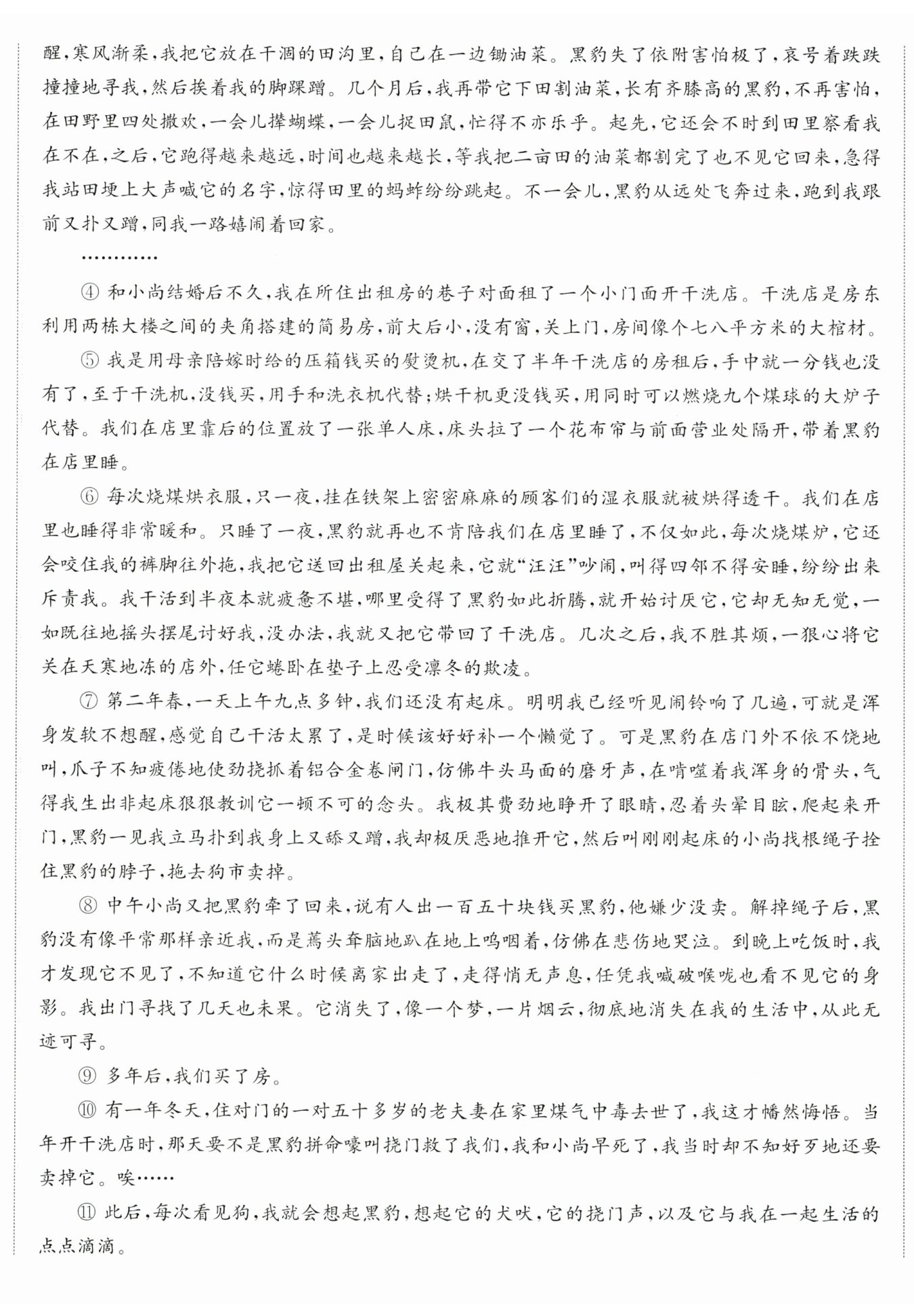 醒，寒风渐柔，我把它放在干涸的田沟里，自己在一边锄油菜。黑豹失了依附害怕极了，哀号着跌跌撞撞地寻我，然后挨着我的脚踝蹭。几个月后，我再带它下田割油菜，长有齐膝高的黑豹，不再害怕，在田野里四处撒欢，一会儿撵蝴蝶，一会儿捉田鼠，忙得不亦乐乎。起先，它还会不时到田里察看我在不在，之后，它跑得越来越远，时间也越来越长，等我把二亩田的油菜都割完了也不见它回来，急得我站田埂上大声喊它的名字，惊得田里的蚂蚱纷纷跳起。不一会儿，黑豹从远处飞奔过来，跑到我跟前又扑又蹭，同我一路嬉闹着回家。

…………

④ 和小尚结婚后不久，我在所住出租房的巷子对面租了一个小门面开干洗店。干洗店是房东利用两栋大楼之间的夹角搭建的简易房，前大后小，没有窗，关上门，房间像个七八平方米的大棺材。

⑤ 我是用母亲陪嫁时给的压箱钱买的熨烫机，在交了半年干洗店的房租后，手中就一分钱也没有了，至于干洗机，没钱买，用手和洗衣机代替；烘干机更没钱买，用同时可以燃烧九个煤球的大炉子代替。我们在店里靠后的位置放了一张单人床，床头拉了一个花布帘与前面营业处隔开，带着黑豹在店里睡。

⑥ 每次烧煤烘衣服，只一夜，挂在铁架上密密麻麻的顾客们的湿衣服就被烘得透干。我们在店里也睡得非常暖和。只睡了一夜，黑豹就再也不肯陪我们在店里睡了，不仅如此，每次烧煤炉，它还会咬住我的裤脚往外拖，我把它送回出租屋关起来，它就“汪汪”吵闹，叫得四邻不得安睡，纷纷出来斥责我。我干活到半夜本就疲惫不堪，哪里受得了黑豹如此折腾，就开始讨厌它，它却无知无觉，一如既往地摇头摆尾讨好我，没办法，我就又把它带回了干洗店。几次之后，我不胜其烦，一狠心将它关在天寒地冻的店外，任它蜷卧在垫子上忍受凛冬的欺凌。

⑦ 第二年春，一天上午九点多钟，我们还没有起床。明明我已经听见闹铃响了几遍，可就是浑身发软不想醒，感觉自己干活太累了，是时候该好好补一个懒觉了。可是黑豹在店门外不依不饶地叫，爪子不知疲倦地使劲挠抓着铝合金卷闸门，仿佛牛头马面的磨牙声，在啃噬着我浑身的骨头，气得我生出非起床狠狠教训它一顿不可的念头。我极其费劲地睁开了眼睛，忍着头晕目眩，爬起来开门，黑豹一见我立马扑到我身上又舔又蹭，我却极厌恶地推开它，然后叫刚刚起床的小尚找根绳子拴住黑豹的脖子，拖去狗市卖掉。

⑧ 中午小尚又把黑豹牵了回来，说有人出一百五十块钱买黑豹，他嫌少没卖。解掉绳子后，黑豹没有像平常那样亲近我，而是蔫头耷脑地趴在地上呜咽着，仿佛在悲伤地哭泣。到晚上吃饭时，我才发现它不见了，不知道它什么时候离家出走了，走得悄无声息，任凭我喊破喉咙也看不见它的身影。我出门寻找了几天也未果。它消失了，像一个梦，一片烟云，彻底地消失在我的生活中，从此无迹可寻。

⑨ 多年后，我们买了房。

⑩ 有一年冬天，住对门的一对五十多岁的老夫妻在家里煤气中毒去世了，我这才幡然悔悟。当年开干洗店时，那天要不是黑豹拼命嚎叫挠门救了我们，我和小尚早死了，我当时却不知好歹地还要卖掉它。唉……

⑪ 此后，每次看见狗，我就会想起黑豹，想起它的犬吠，它的挠门声，以及它与我在一起生活的点点滴滴。